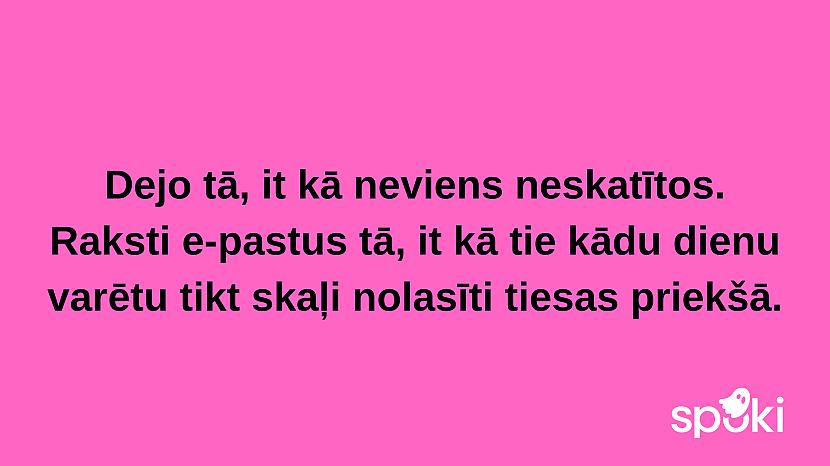 Dejo tā, it kā neviens neskatītos.
Raksti e-pastus tā, it kā tie kādu dienu varētu tikt skaļi nolasīti tiesas priekšā.

spoki